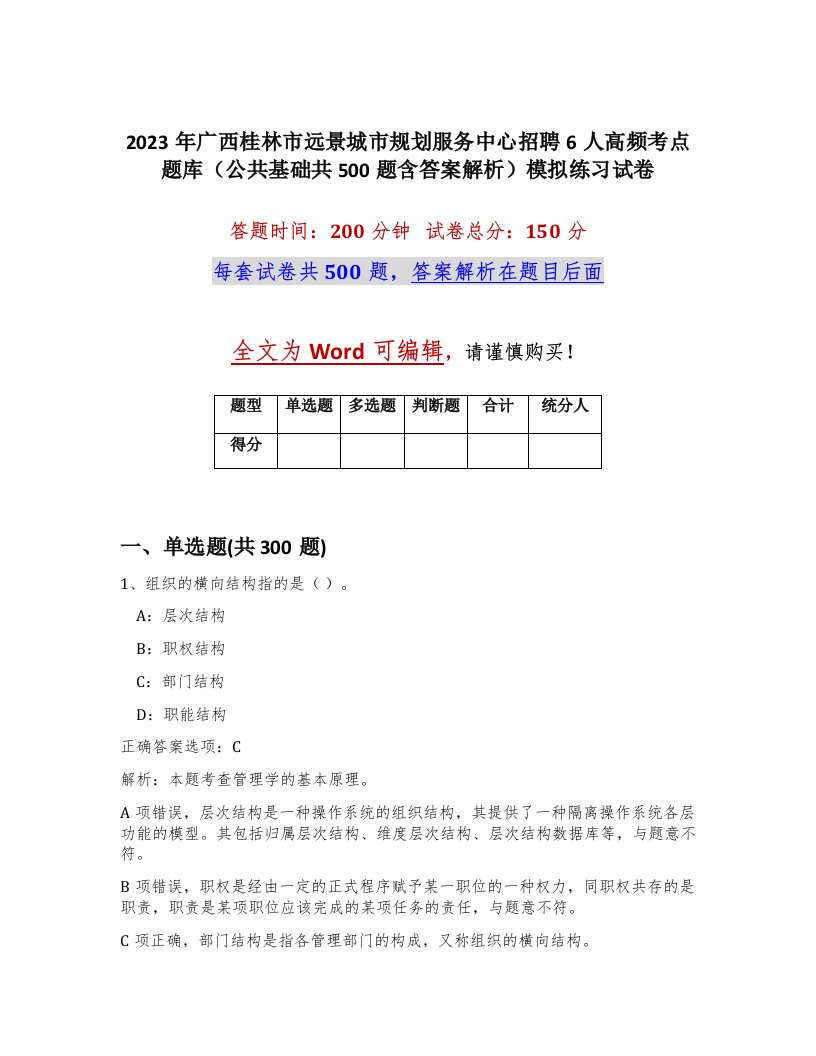 2023 年广西桂林市远景城市规划服务中心招聘 6 人高频考点题库（公共基础共 500 题含答案解析）模拟练习试卷

答题时间：200 分钟　试卷总分：150 分

每套试卷共 500 题，答案解析在题目后面

全文为 Word 可编辑，请谨慎购买！

| 题型 | 单选题 | 多选题 | 判断题 | 合计 | 统分人 |
|---|---|---|---|---|---|
| 得分 | | | | | |

一、单选题(共 300 题)

1、组织的横向结构指的是（ ）。

A：层次结构

B：职权结构

C：部门结构

D：职能结构

正确答案选项：C

解析：本题考查管理学的基本原理。

A 项错误，层次结构是一种操作系统的组织结构，其提供了一种隔离操作系统各层功能的模型。其包括归属层次结构、维度层次结构、层次结构数据库等，与题意不符。

B 项错误，职权是经由一定的正式程序赋予某一职位的一种权力，同职权共存的是职责，职责是某项职位应该完成的某项任务的责任，与题意不符。

C 项正确，部门结构是指各管理部门的构成，又称组织的横向结构。